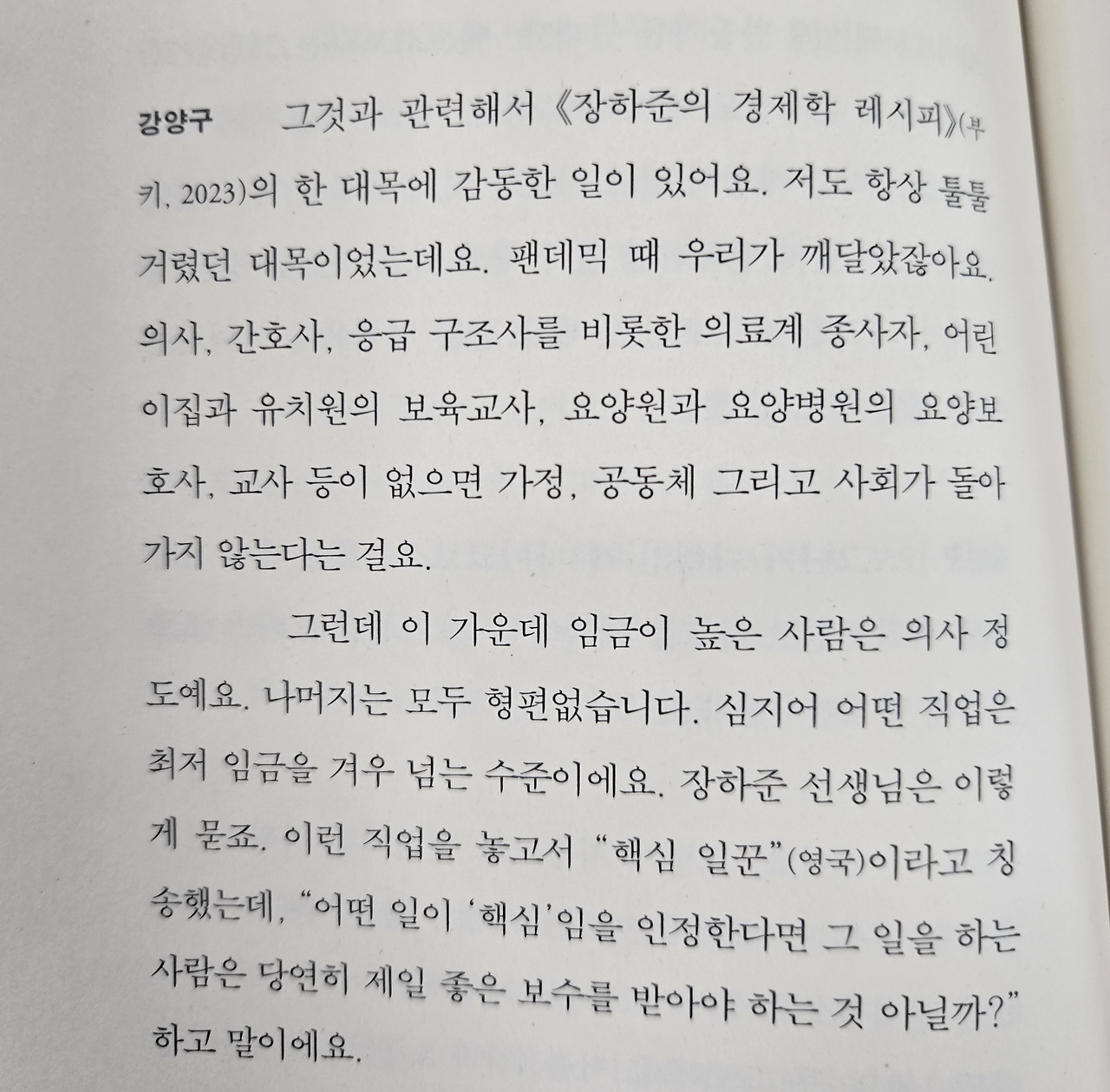 강양구 그것과 관련해서 《장하준의 경제학 레시피》(부키, 2023)의 한 대목에 감동한 일이 있어요. 저도 항상 툴툴거렸던 대목이었는데요. 팬데믹 때 우리가 깨달았잖아요. 의사, 간호사, 응급 구조사를 비롯한 의료계 종사자, 어린이집과 유치원의 보육교사, 요양원과 요양병원의 요양보호사, 교사 등이 없으면 가정, 공동체 그리고 사회가 돌아가지 않는다는 걸요.

그런데 이 가운데 임금이 높은 사람은 의사 정도예요. 나머지는 모두 형편없습니다. 심지어 어떤 직업은 최저 임금을 겨우 넘는 수준이에요. 장하준 선생님은 이렇게 묻죠. 이런 직업을 놓고서 "핵심 일꾼"(영국)이라고 칭송했는데, "어떤 일이 '핵심'임을 인정한다면 그 일을 하는 사람은 당연히 제일 좋은 보수를 받아야 하는 것 아닐까?" 하고 말이에요.